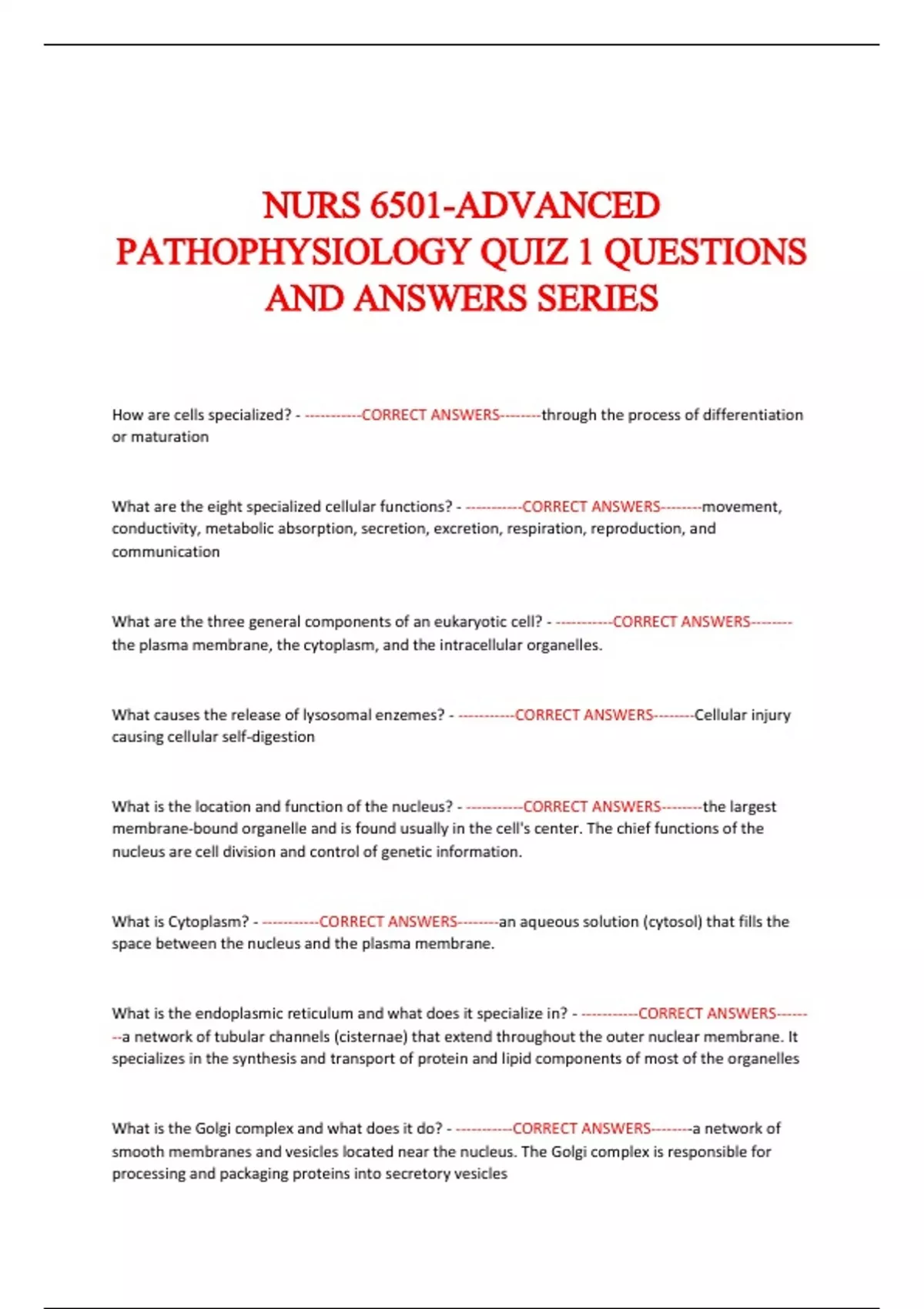 NURS 6501-ADVANCED PATHOPHYSIOLOGY QUIZ 1 QUESTIONS AND ANSWERS SERIES

How are cells specialized? - -----------CORRECT ANSWERS--------through the process of differentiation or maturation

What are the eight specialized cellular functions? - -----------CORRECT ANSWERS--------movement, conductivity, metabolic absorption, secretion, excretion, respiration, reproduction, and communication

What are the three general components of an eukaryotic cell? - -----------CORRECT ANSWERS--------the plasma membrane, the cytoplasm, and the intracellular organelles.

What causes the release of lysosomal enzemes? - -----------CORRECT ANSWERS--------Cellular injury causing cellular self-digestion

What is the location and function of the nucleus? - -----------CORRECT ANSWERS--------the largest membrane-bound organelle and is found usually in the cell's center. The chief functions of the nucleus are cell division and control of genetic information.

What is Cytoplasm? - -----------CORRECT ANSWERS--------an aqueous solution (cytosol) that fills the space between the nucleus and the plasma membrane.

What is the endoplasmic reticulum and what does it specialize in? - -----------CORRECT ANSWERS--------a network of tubular channels (cisternae) that extend throughout the outer nuclear membrane. It specializes in the synthesis and transport of protein and lipid components of most of the organelles

What is the Golgi complex and what does it do? - -----------CORRECT ANSWERS--------a network of smooth membranes and vesicles located near the nucleus. The Golgi complex is responsible for processing and packaging proteins into secretory vesicles